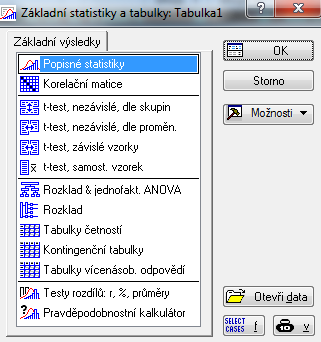 Základní statistiky a tabulky: Tabulka1

?

X

Základní výsledky

Popisné statistiky
Korelační matice
t-test, nezávislé, dle skupin
t-test, nezávislé, dle proměn.
t-test, závislé vzorky
t-test, samost. vzorek
Rozklad & jednofakt. ANOVA
Rozklad
Tabulky četností
Kontingenční tabulky
Tabulky vícenásob. odpovědí
Testy rozdílů: r, %, průměry
Pravděpodobnostní kalkulátor

OK
Storno
Možnosti
Otevři data
SELECT CASES
f
v